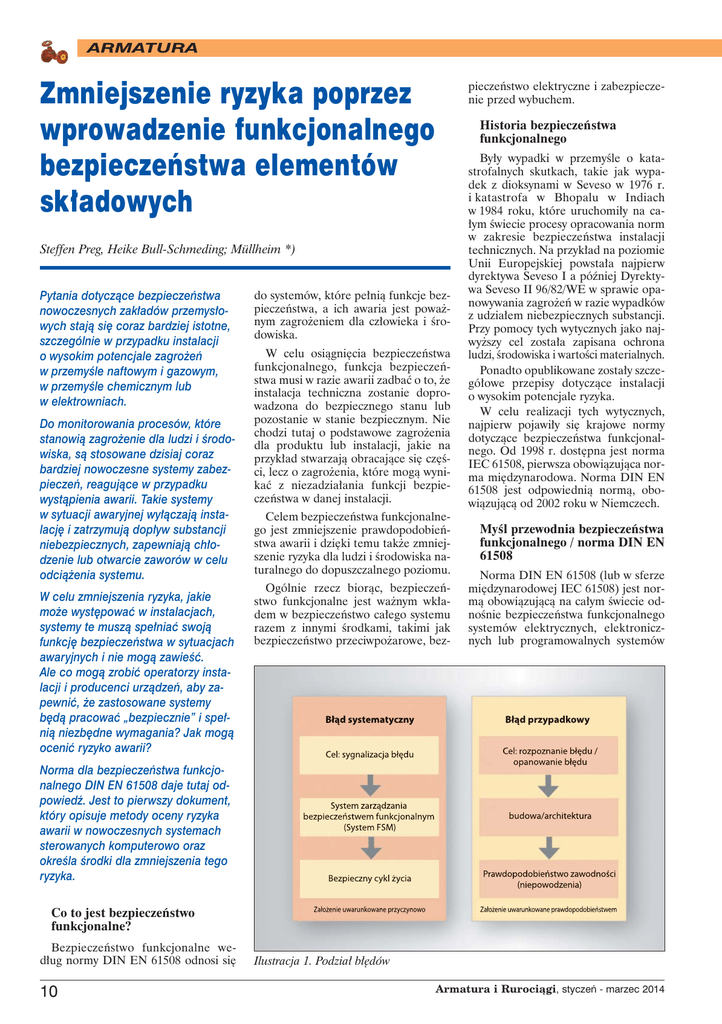 ARMATURA

Zmniejszenie ryzyka poprzez wprowadzenie funkcjonalnego bezpieczeństwa elementów składowych

Steffen Preg, Heike Bull-Schmeding; Müllheim *)

Pytania dotyczące bezpieczeństwa nowoczesnych zakładów przemysłowych stają się coraz bardziej istotne, szczególnie w przypadku instalacji o wysokim potencjale zagrożeń w przemyśle naftowym i gazowym, w przemyśle chemicznym lub w elektrowniach.

Do monitorowania procesów, które stanowią zagrożenie dla ludzi i środowiska, są stosowane dzisiaj coraz bardziej nowoczesne systemy zabezpieczeń, reagujące w przypadku wystąpienia awarii. Takie systemy w sytuacji awaryjnej wyłączają instalację i zatrzymują dopływ substancji niebezpiecznych, zapewniają chłodzenie lub otwarcie zaworów w celu odciążenia systemu.

W celu zmniejszenia ryzyka, jakie może występować w instalacjach, systemy te muszą spełniać swoją funkcję bezpieczeństwa w sytuacjach awaryjnych i nie mogą zawieść. Ale co mogą zrobić operatorzy instalacji i producenci urządzeń, aby zapewnić, że zastosowane systemy będą pracować „bezpiecznie" i spełnią niezbędne wymagania? Jak mogą ocenić ryzyko awarii?

Norma dla bezpieczeństwa funkcjonalnego DIN EN 61508 daje tutaj odpowiedź. Jest to pierwszy dokument, który opisuje metody oceny ryzyka awarii w nowoczesnych systemach sterowanych komputerowo oraz określa środki dla zmniejszenia tego ryzyka.

Co to jest bezpieczeństwo funkcjonalne?

Bezpieczeństwo funkcjonalne według normy DIN EN 61508 odnosi się do systemów, które pełnią funkcje bezpieczeństwa, a ich awaria jest poważnym zagrożeniem dla człowieka i środowiska.

W celu osiągnięcia bezpieczeństwa funkcjonalnego, funkcja bezpieczeństwa musi w razie awarii zadbać o to, że instalacja techniczna zostanie doprowadzona do bezpiecznego stanu lub pozostanie w stanie bezpiecznym. Nie chodzi tutaj o podstawowe zagrożenia dla produktu lub instalacji, jakie na przykład stwarzają obracające się części, lecz o zagrożenia, które mogą wynikać z niezadziałania funkcji bezpieczeństwa w danej instalacji.

Celem bezpieczeństwa funkcjonalnego jest zmniejszenie prawdopodobieństwa awarii i dzięki temu także zmniejszenie ryzyka dla ludzi i środowiska naturalnego do dopuszczalnego poziomu.

Ogólnie rzecz biorąc, bezpieczeństwo funkcjonalne jest ważnym wkładem w bezpieczeństwo całego systemu razem z innymi środkami, takimi jak bezpieczeństwo przeciwpożarowe, bezpieczeństwo elektryczne i zabezpieczenie przed wybuchem.

Historia bezpieczeństwa funkcjonalnego

Były wypadki w przemyśle o katastrofalnych skutkach, takie jak wypadek z dioksynami w Seveso w 1976 r. i katastrofa w Bhopalu w Indiach w 1984 roku, które uruchomiły na całym świecie procesy opracowania norm w zakresie bezpieczeństwa instalacji technicznych. Na przykład na poziomie Unii Europejskiej powstała najpierw dyrektywa Seveso I a później Dyrektywa Seveso II 96/82/WE w sprawie opanowywania zagrożeń w razie wypadków z udziałem niebezpiecznych substancji. Przy pomocy tych wytycznych jako najwyższy cel została zapisana ochrona ludzi, środowiska i wartości materialnych.

Ponadto opublikowane zostały szczegółowe przepisy dotyczące instalacji o wysokim potencjale ryzyka.

W celu realizacji tych wytycznych, najpierw pojawiły się krajowe normy dotyczące bezpieczeństwa funkcjonalnego. Od 1998 r. dostępna jest norma IEC 61508, pierwsza obowiązująca norma międzynarodowa. Norma DIN EN 61508 jest odpowiednią normą, obowiązującą od 2002 roku w Niemczech.

Myśl przewodnia bezpieczeństwa funkcjonalnego / norma DIN EN 61508

Norma DIN EN 61508 (lub w sferze międzynarodowej IEC 61508) jest normą obowiązującą na całym świecie odnośnie bezpieczeństwa funkcjonalnego systemów elektrycznych, elektronicznych lub programowalnych systemów

Błąd systematyczny
Cel: sygnalizacja błędu
System zarządzania bezpieczeństwem funkcjonalnym (System FSM)
Bezpieczny cykl życia
Założenie uwarunkowane przyczynowo

Błąd przypadkowy
Cel: rozpoznanie błędu / opanowanie błędu
budowa/architektura
Prawdopodobieństwo zawodności (niepowodzenia)
Założenie uwarunkowane prawdopodobieństwem

Ilustracja 1. Podział błędów

10 Armatura i Rurociągi, styczeń - marzec 2014